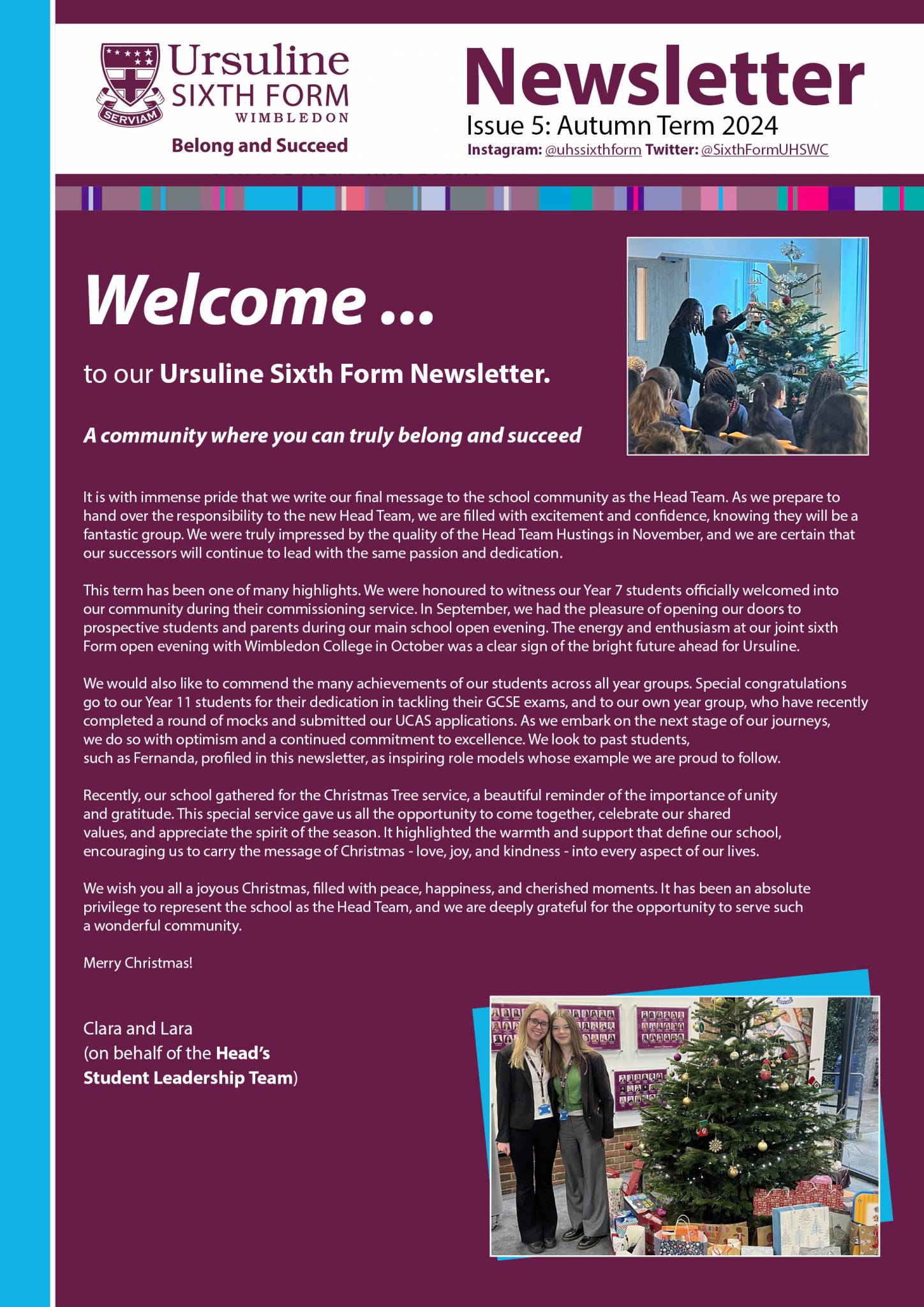 SERVIAM

Ursuline SIXTH FORM WIMBLEDON

Belong and Succeed

Newsletter

Issue 5: Autumn Term 2024

Instagram: @uhssixthform Twitter: @SixthFormUHSWC

Welcome ...

to our Ursuline Sixth Form Newsletter.

A community where you can truly belong and succeed

It is with immense pride that we write our final message to the school community as the Head Team. As we prepare to hand over the responsibility to the new Head Team, we are filled with excitement and confidence, knowing they will be a fantastic group. We were truly impressed by the quality of the Head Team Hustings in November, and we are certain that our successors will continue to lead with the same passion and dedication.

This term has been one of many highlights. We were honoured to witness our Year 7 students officially welcomed into our community during their commissioning service. In September, we had the pleasure of opening our doors to prospective students and parents during our main school open evening. The energy and enthusiasm at our joint sixth Form open evening with Wimbledon College in October was a clear sign of the bright future ahead for Ursuline.

We would also like to commend the many achievements of our students across all year groups. Special congratulations go to our Year 11 students for their dedication in tackling their GCSE exams, and to our own year group, who have recently completed a round of mocks and submitted our UCAS applications. As we embark on the next stage of our journeys, we do so with optimism and a continued commitment to excellence. We look to past students, such as Fernanda, profiled in this newsletter, as inspiring role models whose example we are proud to follow.

Recently, our school gathered for the Christmas Tree service, a beautiful reminder of the importance of unity and gratitude. This special service gave us all the opportunity to come together, celebrate our shared values, and appreciate the spirit of the season. It highlighted the warmth and support that define our school, encouraging us to carry the message of Christmas - love, joy, and kindness - into every aspect of our lives.

We wish you all a joyous Christmas, filled with peace, happiness, and cherished moments. It has been an absolute privilege to represent the school as the Head Team, and we are deeply grateful for the opportunity to serve such a wonderful community.

Merry Christmas!

Clara and Lara
(on behalf of the Head's Student Leadership Team)